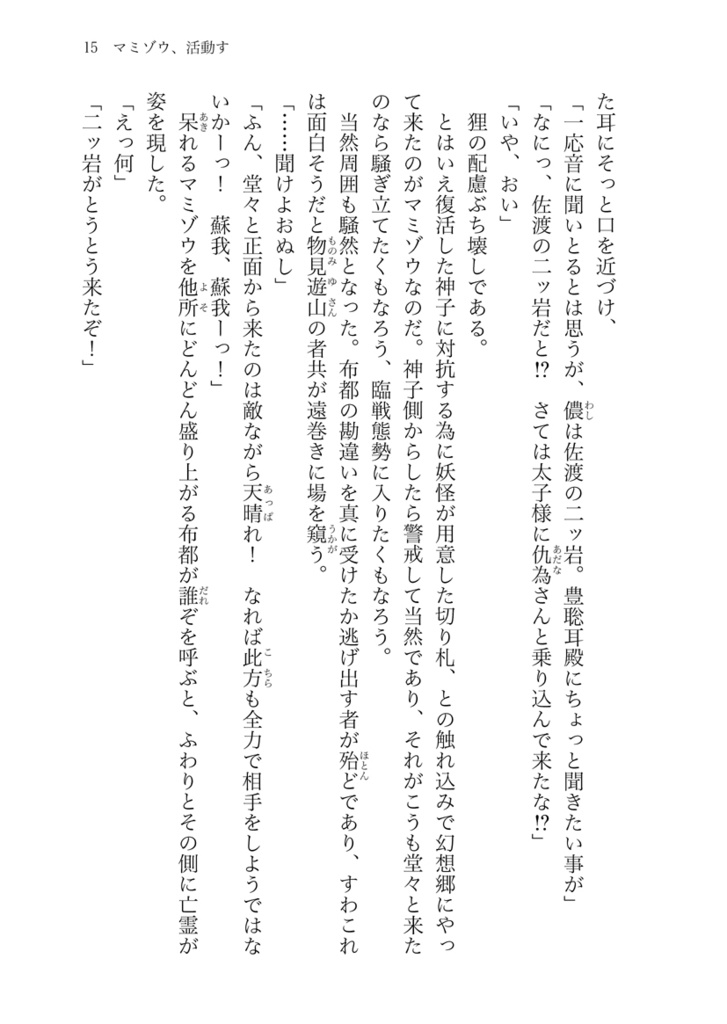 15　マミゾウ、活動す

た耳にそっと口を近づけ、

「一応音に聞いとるとは思うが、儂は佐渡の二ッ岩。豊聡耳殿にちょっと聞きたい事が」

「なにっ、佐渡の二ッ岩だと⁉　さては太子様に仇為さんと乗り込んで来たな⁉」

「いや、おい」

狸の配慮ぶち壊しである。

とはいえ復活した神子に対抗する為に妖怪が用意した切り札、との触れ込みで幻想郷にやって来たのがマミゾウなのだ。神子側からしたら警戒して当然であり、それがこうも堂々と来たのなら騒ぎ立てたくもなろう、臨戦態勢に入りたくもなろう。

当然周囲も騒然となった。布都の勘違いを真に受けたか逃げ出す者が殆どであり、すわこれは面白そうだと物見遊山の者共が遠巻きに場を窺う。

「……聞けよおぬし」

「ふん、堂々と正面から来たのは敵ながら天晴れ！　なれば此方も全力で相手をしようではないかーっ！　蘇我、蘇我ーっ！」

呆れるマミゾウを他所にどんどん盛り上がる布都が誰ぞを呼ぶと、ふわりとその側に亡霊が姿を現した。

「えっ何」

「二ッ岩がとうとう来たぞ！」